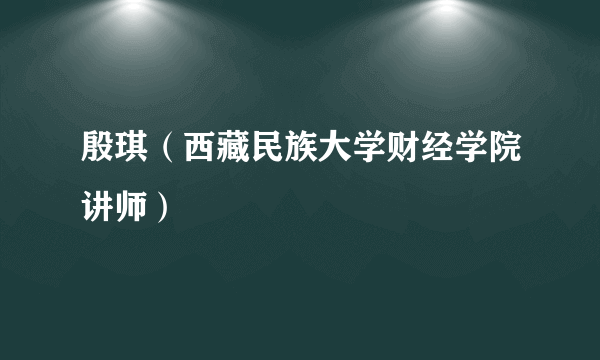 殷琪（西藏民族大学财经学院讲师）